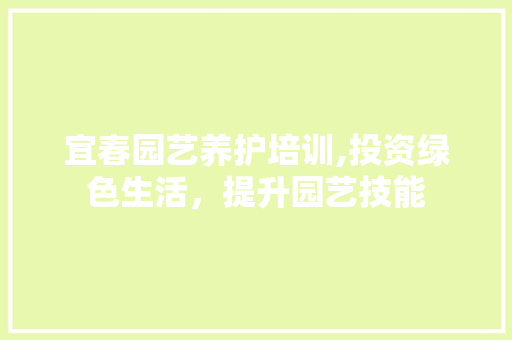 宜春园艺养护培训,投资绿色生活，提升园艺技能